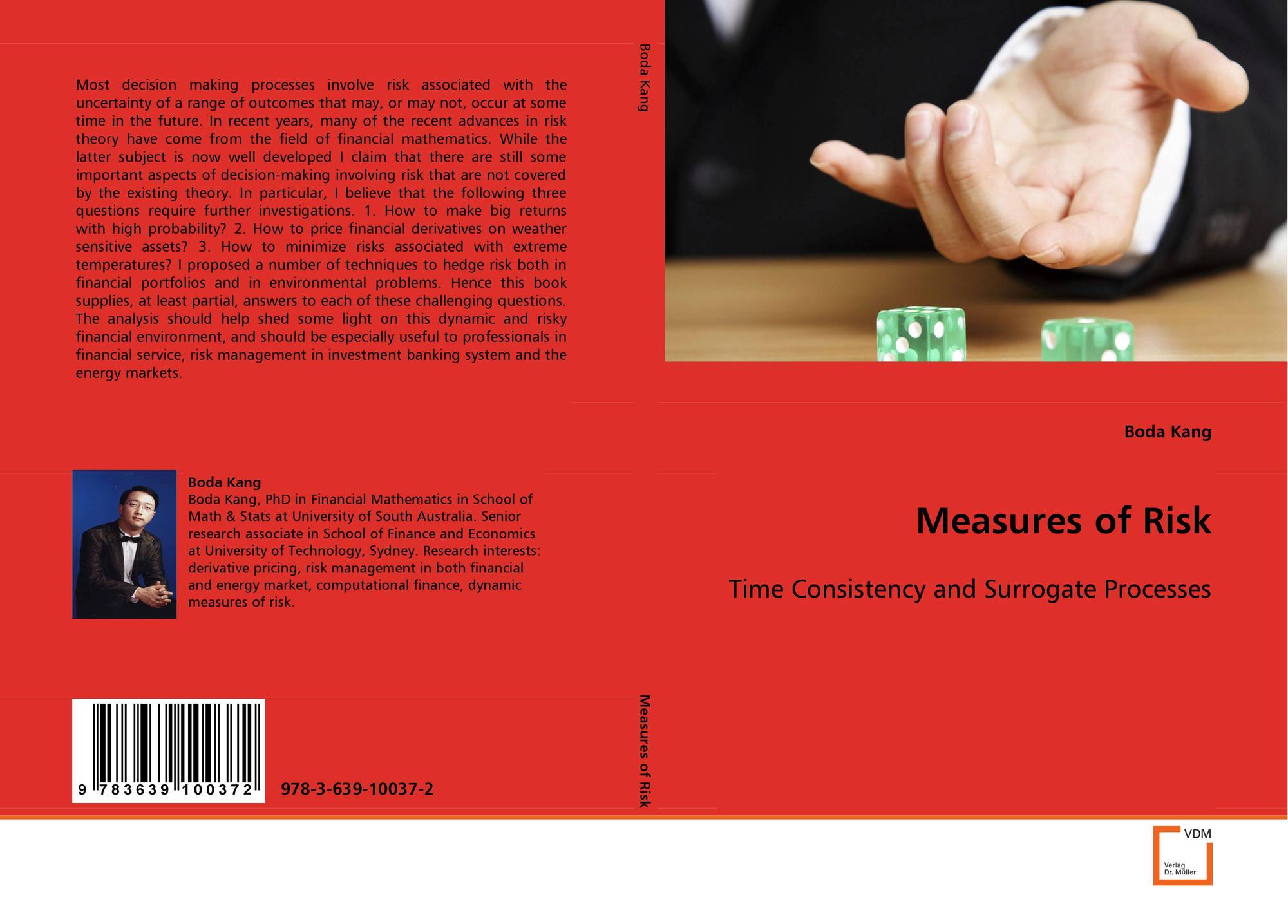 Most decision making processes involve risk associated with the uncertainty of a range of outcomes that may, or may not, occur at some time in the future. In recent years, many of the recent advances in risk theory have come from the field of financial mathematics. While the latter subject is now well developed I claim that there are still some important aspects of decision-making involving risk that are not covered by the existing theory. In particular, I believe that the following three questions require further investigations. 1. How to make big returns with high probability? 2. How to price financial derivatives on weather sensitive assets? 3. How to minimize risks associated with extreme temperatures? I proposed a number of techniques to hedge risk both in financial portfolios and in environmental problems. Hence this book supplies, at least partial, answers to each of these challenging questions. The analysis should help shed some light on this dynamic and risky financial environment, and should be especially useful to professionals in financial service, risk management in investment banking system and the energy markets.

Boda Kang

Boda Kang, PhD in Financial Mathematics in School of Math & Stats at University of South Australia. Senior research associate in School of Finance and Economics at University of Technology, Sydney. Research interests: derivative pricing, risk management in both financial and energy market, computational finance, dynamic measures of risk.

9 783639 100372

978-3-639-10037-2

Boda Kang

Measures of Risk

Boda Kang

Measures of Risk

Time Consistency and Surrogate Processes

VDM
Verlag
Dr. Müller